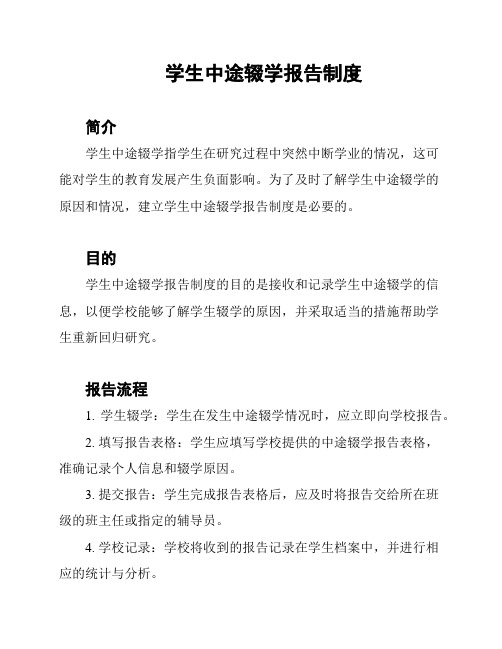 学生中途辍学报告制度

简介

学生中途辍学指学生在研究过程中突然中断学业的情况，这可能对学生的教育发展产生负面影响。为了及时了解学生中途辍学的原因和情况，建立学生中途辍学报告制度是必要的。

目的

学生中途辍学报告制度的目的是接收和记录学生中途辍学的信息，以便学校能够了解学生辍学的原因，并采取适当的措施帮助学生重新回归研究。

报告流程

1. 学生辍学：学生在发生中途辍学情况时，应立即向学校报告。

2. 填写报告表格：学生应填写学校提供的中途辍学报告表格，准确记录个人信息和辍学原因。

3. 提交报告：学生完成报告表格后，应及时将报告交给所在班级的班主任或指定的辅导员。

4. 学校记录：学校将收到的报告记录在学生档案中，并进行相应的统计与分析。